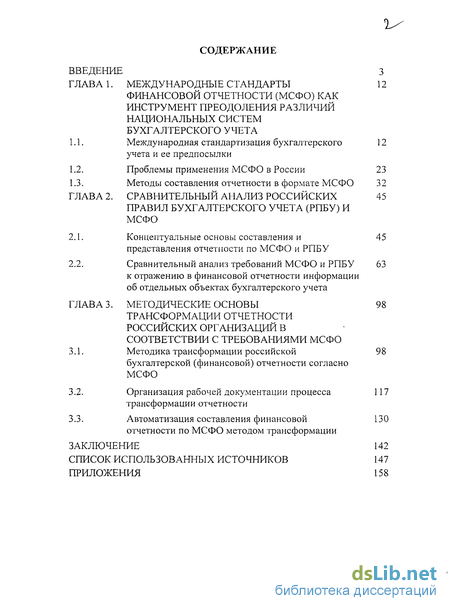 2

СОДЕРЖАНИЕ

| | | |
|---|---|---|
| ВВЕДЕНИЕ | | 3 |
| ГЛАВА 1. | МЕЖДУНАРОДНЫЕ СТАНДАРТЫ ФИНАНСОВОЙ ОТЧЕТНОСТИ (МСФО) КАК ИНСТРУМЕНТ ПРЕОДОЛЕНИЯ РАЗЛИЧИЙ НАЦИОНАЛЬНЫХ СИСТЕМ БУХГАЛТЕРСКОГО УЧЕТА | 12 |
| 1.1. | Международная стандартизация бухгалтерского учета и ее предпосылки | 12 |
| 1.2. | Проблемы применения МСФО в России | 23 |
| 1.3. | Методы составления отчетности в формате МСФО | 32 |
| ГЛАВА 2. | СРАВНИТЕЛЬНЫЙ АНАЛИЗ РОССИЙСКИХ ПРАВИЛ БУХГАЛТЕРСКОГО УЧЕТА (РПБУ) И МСФО | 45 |
| 2.1. | Концептуальные основы составления и представления отчетности по МСФО и РПБУ | 45 |
| 2.2. | Сравнительный анализ требований МСФО и РПБУ к отражению в финансовой отчетности информации об отдельных объектах бухгалтерского учета | 63 |
| ГЛАВА 3. | МЕТОДИЧЕСКИЕ ОСНОВЫ ТРАНСФОРМАЦИИ ОТЧЕТНОСТИ РОССИЙСКИХ ОРГАНИЗАЦИЙ В СООТВЕТСТВИИ С ТРЕБОВАНИЯМИ МСФО | 98 |
| 3.1. | Методика трансформации российской бухгалтерской (финансовой) отчетности согласно МСФО | 98 |
| 3.2. | Организация рабочей документации процесса трансформации отчетности | 117 |
| 3.3. | Автоматизация составления финансовой отчетности по МСФО методом трансформации | 130 |
| ЗАКЛЮЧЕНИЕ | | 142 |
| СПИСОК ИСПОЛЬЗОВАННЫХ ИСТОЧНИКОВ | | 147 |
| ПРИЛОЖЕНИЯ | | 158 |

dsLib.net
библиотека диссертаций